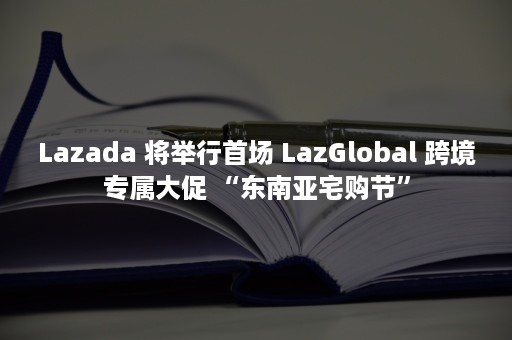 Lazada 将举行首场 LazGlobal 跨境专属大促 “东南亚宅购节”